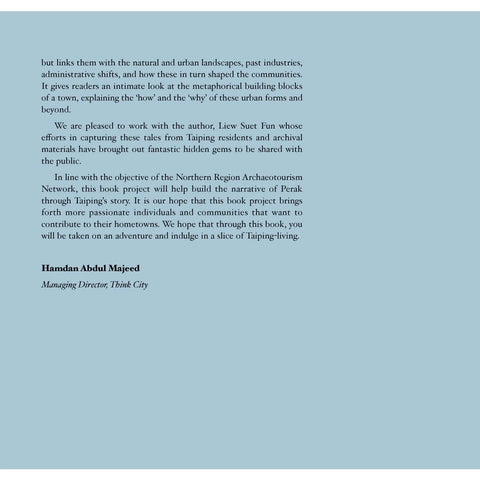 but links them with the natural and urban landscapes, past industries, administrative shifts, and how these in turn shaped the communities. It gives readers an intimate look at the metaphorical building blocks of a town, explaining the 'how' and the 'why' of these urban forms and beyond.

We are pleased to work with the author, Liew Suet Fun whose efforts in capturing these tales from Taiping residents and archival materials have brought out fantastic hidden gems to be shared with the public.

In line with the objective of the Northern Region Archaeotourism Network, this book project will help build the narrative of Perak through Taiping's story. It is our hope that this book project brings forth more passionate individuals and communities that want to contribute to their hometowns. We hope that through this book, you will be taken on an adventure and indulge in a slice of Taiping-living.

Hamdan Abdul Majeed

Managing Director, Think City